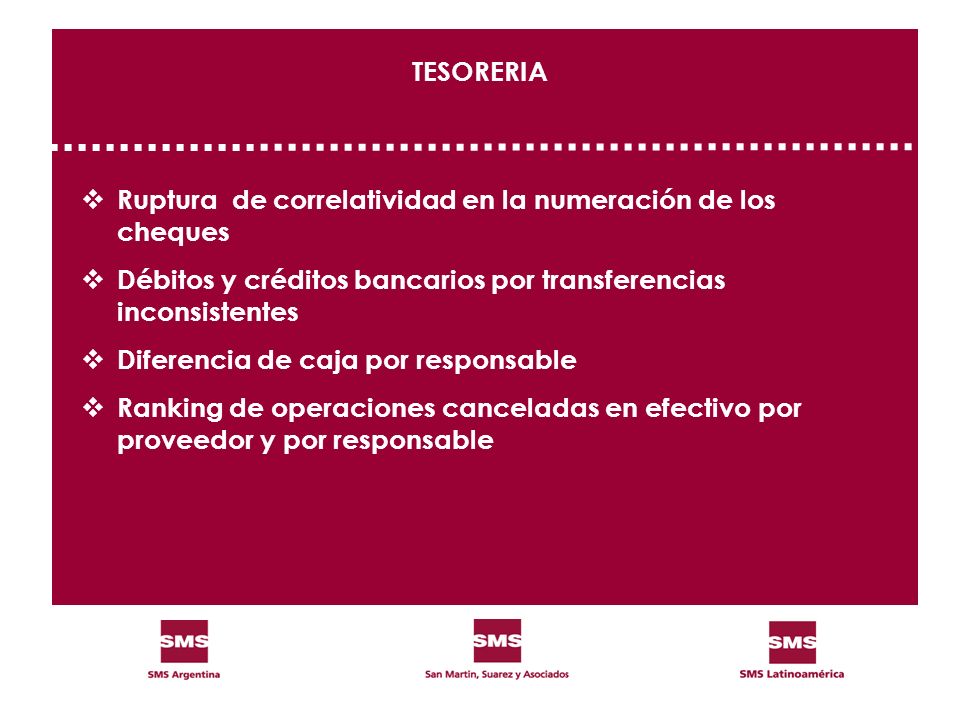 TESORERIA

❖ Ruptura de correlatividad en la numeración de los cheques

❖ Débitos y créditos bancarios por transferencias inconsistentes

❖ Diferencia de caja por responsable

❖ Ranking de operaciones canceladas en efectivo por proveedor y por responsable

SMS
SMS Argentina

SMS
San Martin, Suarez y Asociados

SMS
SMS Latinoamérica